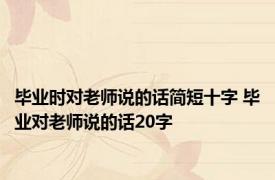 毕业时对老师说的话简短十字 毕业对老师说的话20字